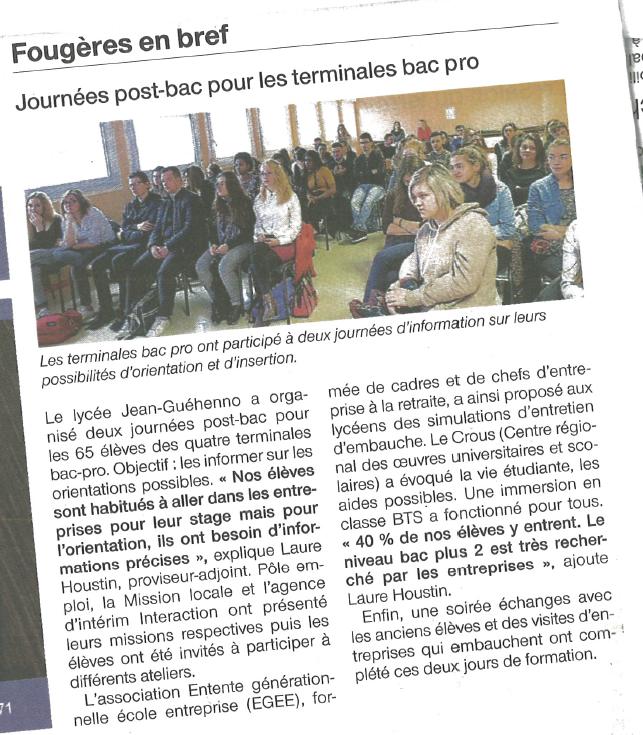 Fougères en bref

Journées post-bac pour les terminales bac pro

Les terminales bac pro ont participé à deux journées d'information sur leurs possibilités d'orientation et d'insertion.

Le lycée Jean-Guéhenno a organisé deux journées post-bac pour les 65 élèves des quatre terminales bac-pro. Objectif : les informer sur les orientations possibles. « Nos élèves sont habitués à aller dans les entreprises pour leur stage mais pour l'orientation, ils ont besoin d'informations précises », explique Laure Houstin, proviseur-adjoint. Pôle emploi, la Mission locale et l'agence d'intérim Interaction ont présenté leurs missions respectives puis les élèves ont été invités à participer à différents ateliers.

L'association Entente générationnelle école entreprise (EGEE), formée de cadres et de chefs d'entreprise à la retraite, a ainsi proposé aux lycéens des simulations d'entretien d'embauche. Le Crous (Centre régional des œuvres universitaires et scolaires) a évoqué la vie étudiante, les aides possibles. Une immersion en classe BTS a fonctionné pour tous. « 40 % de nos élèves y entrent. Le niveau bac plus 2 est très recherché par les entreprises », ajoute Laure Houstin.

Enfin, une soirée échanges avec les anciens élèves et des visites d'entreprises qui embauchent ont complété ces deux jours de formation.

71